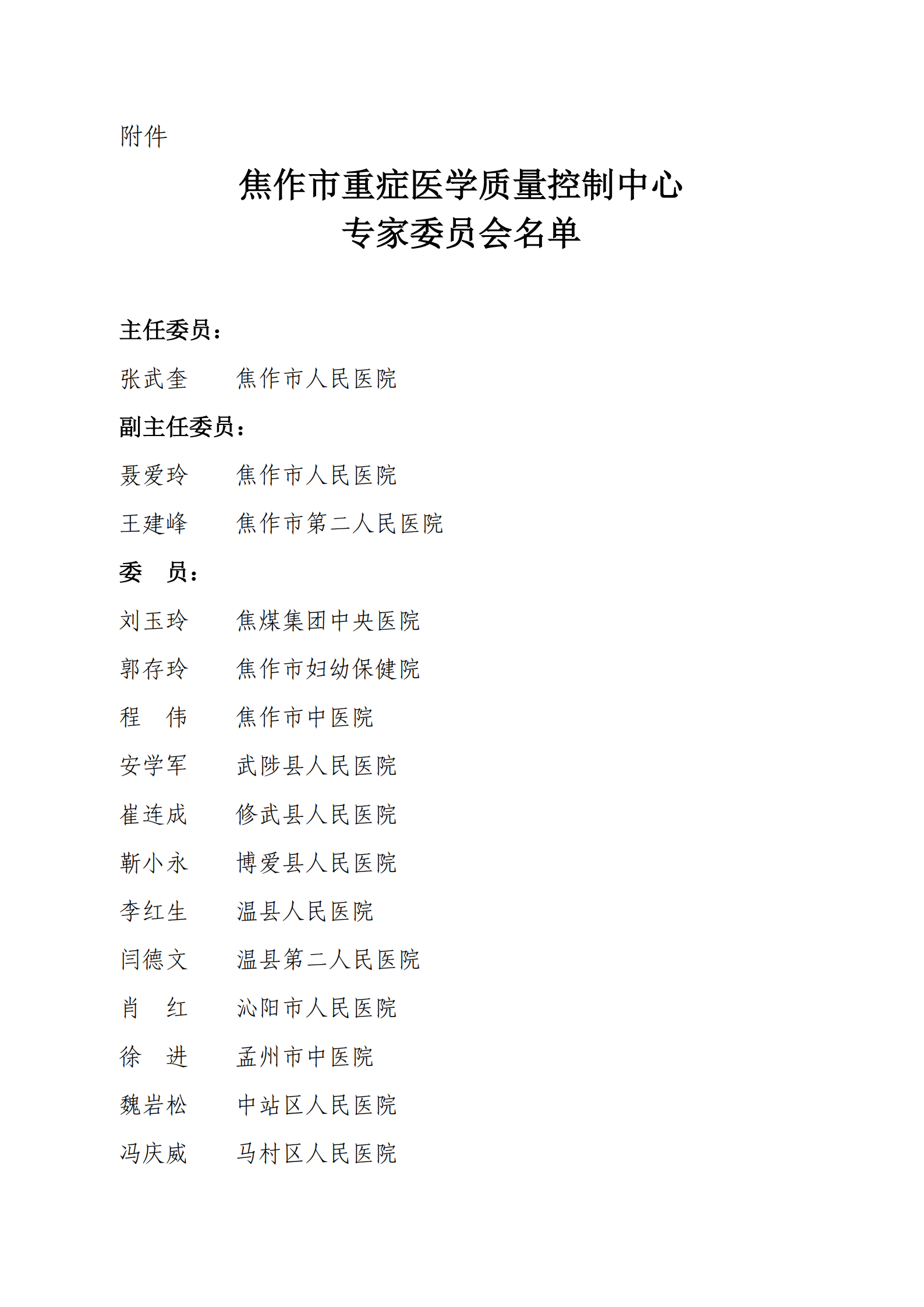 附件

焦作市重症医学质量控制中心
专家委员会名单

主任委员：

张武奎　　焦作市人民医院

副主任委员：

聂爱玲　　焦作市人民医院

王建峰　　焦作市第二人民医院

委　员：

刘玉玲　　焦煤集团中央医院

郭存玲　　焦作市妇幼保健院

程　伟　　焦作市中医院

安学军　　武陟县人民医院

崔连成　　修武县人民医院

靳小永　　博爱县人民医院

李红生　　温县人民医院

闫德文　　温县第二人民医院

肖　红　　沁阳市人民医院

徐　进　　孟州市中医院

魏岩松　　中站区人民医院

冯庆威　　马村区人民医院